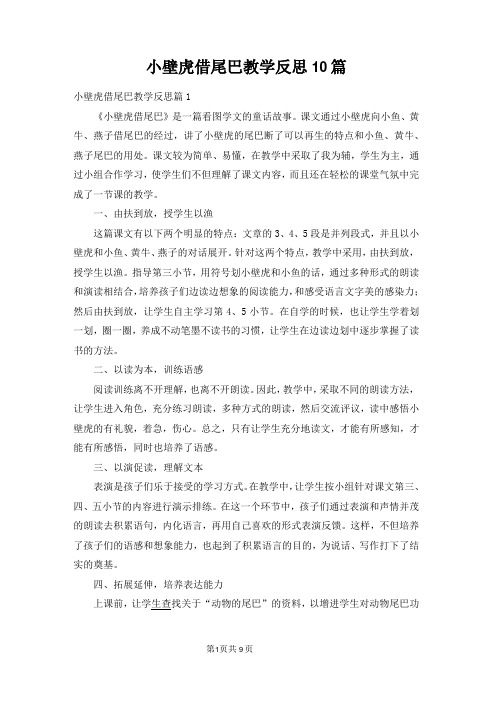 小壁虎借尾巴教学反思10篇

小壁虎借尾巴教学反思篇1

《小壁虎借尾巴》是一篇看图学文的童话故事。课文通过小壁虎向小鱼、黄牛、燕子借尾巴的经过，讲了小壁虎的尾巴断了可以再生的特点和小鱼、黄牛、燕子尾巴的用处。课文较为简单、易懂，在教学中采取了我为辅，学生为主，通过小组合作学习，使学生们不但理解了课文内容，而且还在轻松的课堂气氛中完成了一节课的教学。

一、由扶到放，授学生以渔

这篇课文有以下两个明显的特点：文章的3、4、5段是并列段式，并且以小壁虎和小鱼、黄牛、燕子的对话展开。针对这两个特点，教学中采用，由扶到放，授学生以渔。指导第三小节，用符号划小壁虎和小鱼的话，通过多种形式的朗读和演读相结合，培养孩子们边读边想象的阅读能力，和感受语言文字美的感染力；然后由扶到放，让学生自主学习第4、5小节。在自学的时候，也让学生学着划一划，圈一圈，养成不动笔墨不读书的习惯，让学生在边读边划中逐步掌握了读书的方法。

二、以读为本，训练语感

阅读训练离不开理解，也离不开朗读。因此，教学中，采取不同的朗读方法，让学生进入角色，充分练习朗读，多种方式的朗读，然后交流评议，读中感悟小壁虎的有礼貌，着急，伤心。总之，只有让学生充分地读文，才能有所感知，才能有所感悟，同时也培养了语感。

三、以演促读，理解文本

表演是孩子们乐于接受的学习方式。在教学中，让学生按小组针对课文第三、四、五小节的内容进行演示排练。在这一个环节中，孩子们通过表演和声情并茂的朗读去积累语句，内化语言，再用自己喜欢的形式表演反馈。这样，不但培养了孩子们的语感和想象能力，也起到了积累语言的目的，为说话、写作打下了结实的奠基。

四、拓展延伸，培养表达能力

上课前，让学生查找关于“动物的尾巴”的资料，以增进学生对动物尾巴功

第1页共9页